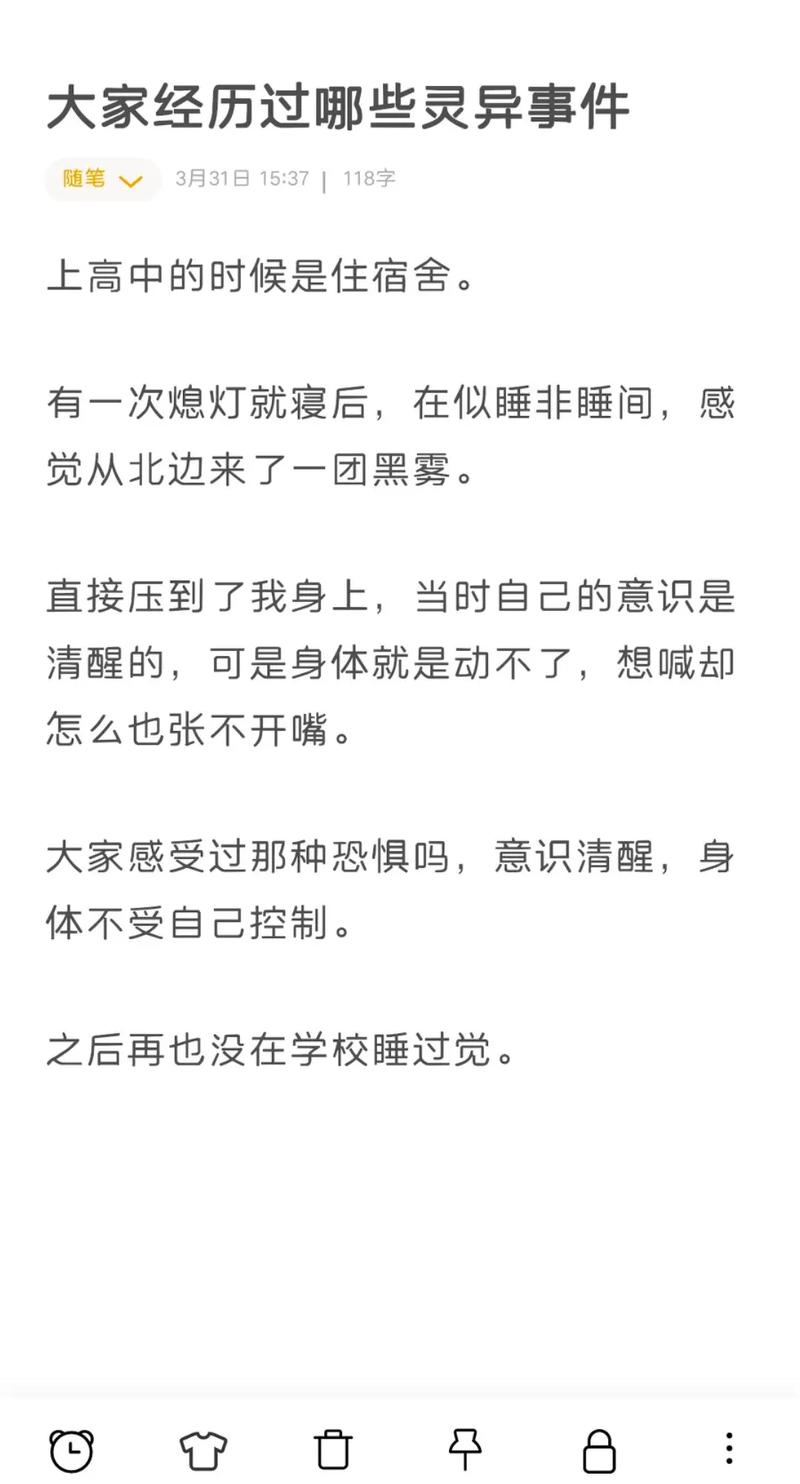 大家经历过哪些灵异事件

随笔 3月31日 15:37 | 118字

上高中的时候是住宿舍。

有一次熄灯就寝后，在似睡非睡间，感觉从北边来了一团黑雾。

直接压到了我身上，当时自己的意识是清醒的，可是身体就是动不了，想喊却怎么也张不开嘴。

大家感受过那种恐惧吗，意识清醒，身体不受自己控制。

之后再也没在学校睡过觉。